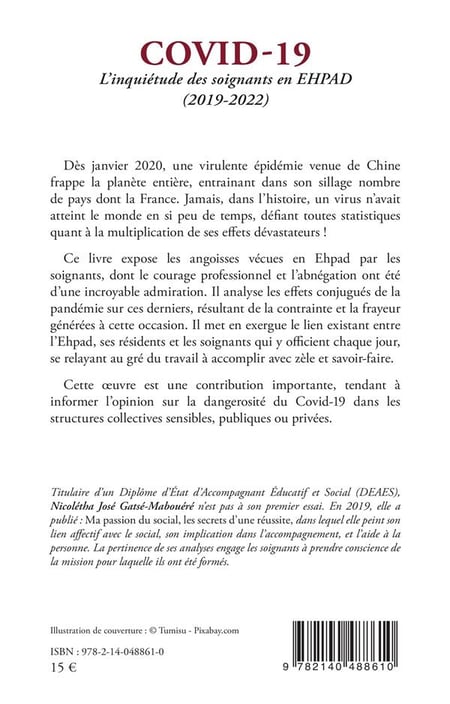 COVID-19
L'inquiétude des soignants en EHPAD
(2019-2022)

Dès janvier 2020, une virulente épidémie venue de Chine frappe la planète entière, entrainant dans son sillage nombre de pays dont la France. Jamais, dans l'histoire, un virus n'avait atteint le monde en si peu de temps, défiant toutes statistiques quant à la multiplication de ses effets dévastateurs !

Ce livre expose les angoisses vécues en Ehpad par les soignants, dont le courage professionnel et l'abnégation ont été d'une incroyable admiration. Il analyse les effets conjugués de la pandémie sur ces derniers, résultant de la contrainte et la frayeur générées à cette occasion. Il met en exergue le lien existant entre l'Ehpad, ses résidents et les soignants qui y officient chaque jour, se relayant au gré du travail à accomplir avec zèle et savoir-faire.

Cette œuvre est une contribution importante, tendant à informer l'opinion sur la dangerosité du Covid-19 dans les structures collectives sensibles, publiques ou privées.

Titulaire d'un Diplôme d'État d'Accompagnant Éducatif et Social (DEAES), Nicolétha José Gatsé-Mabouéré n'est pas à son premier essai. En 2019, elle a publié : Ma passion du social, les secrets d'une réussite, dans lequel elle peint son lien affectif avec le social, son implication dans l'accompagnement, et l'aide à la personne. La pertinence de ses analyses engage les soignants à prendre conscience de la mission pour laquelle ils ont été formés.

Illustration de couverture : © Tumisu - Pixabay.com

ISBN : 978-2-14-048861-0
15 €

9 782140 488610